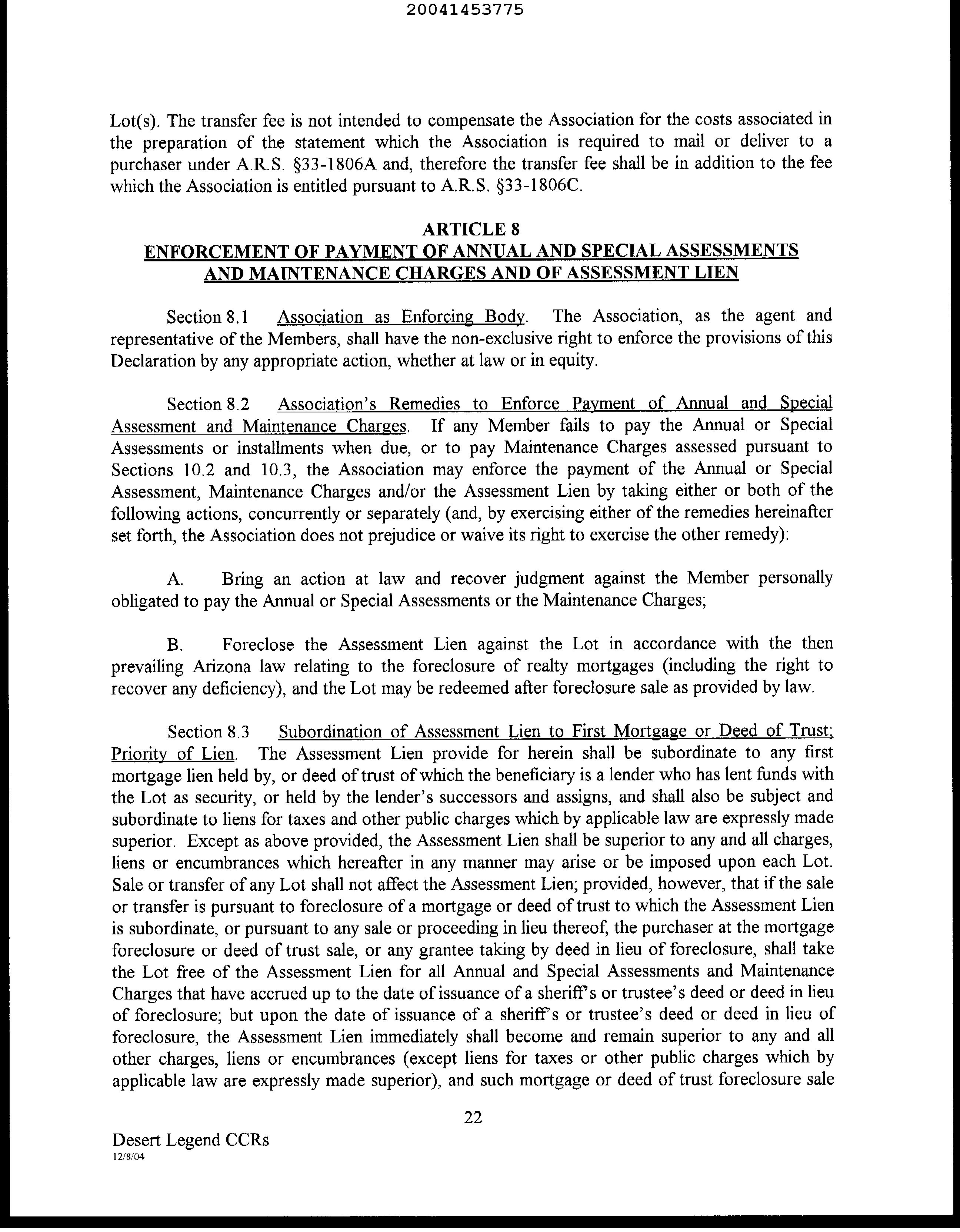 20041453775

Lot(s). The transfer fee is not intended to compensate the Association for the costs associated in the preparation of the statement which the Association is required to mail or deliver to a purchaser under A.R.S. §33-1806A and, therefore the transfer fee shall be in addition to the fee which the Association is entitled pursuant to A.R.S. §33-1806C.

ARTICLE 8
ENFORCEMENT OF PAYMENT OF ANNUAL AND SPECIAL ASSESSMENTS AND MAINTENANCE CHARGES AND OF ASSESSMENT LIEN

Section 8.1 Association as Enforcing Body. The Association, as the agent and representative of the Members, shall have the non-exclusive right to enforce the provisions of this Declaration by any appropriate action, whether at law or in equity.

Section 8.2 Association's Remedies to Enforce Payment of Annual and Special Assessment and Maintenance Charges. If any Member fails to pay the Annual or Special Assessments or installments when due, or to pay Maintenance Charges assessed pursuant to Sections 10.2 and 10.3, the Association may enforce the payment of the Annual or Special Assessment, Maintenance Charges and/or the Assessment Lien by taking either or both of the following actions, concurrently or separately (and, by exercising either of the remedies hereinafter set forth, the Association does not prejudice or waive its right to exercise the other remedy):

A. Bring an action at law and recover judgment against the Member personally obligated to pay the Annual or Special Assessments or the Maintenance Charges;

B. Foreclose the Assessment Lien against the Lot in accordance with the then prevailing Arizona law relating to the foreclosure of realty mortgages (including the right to recover any deficiency), and the Lot may be redeemed after foreclosure sale as provided by law.

Section 8.3 Subordination of Assessment Lien to First Mortgage or Deed of Trust; Priority of Lien. The Assessment Lien provide for herein shall be subordinate to any first mortgage lien held by, or deed of trust of which the beneficiary is a lender who has lent funds with the Lot as security, or held by the lender's successors and assigns, and shall also be subject and subordinate to liens for taxes and other public charges which by applicable law are expressly made superior. Except as above provided, the Assessment Lien shall be superior to any and all charges, liens or encumbrances which hereafter in any manner may arise or be imposed upon each Lot. Sale or transfer of any Lot shall not affect the Assessment Lien; provided, however, that if the sale or transfer is pursuant to foreclosure of a mortgage or deed of trust to which the Assessment Lien is subordinate, or pursuant to any sale or proceeding in lieu thereof, the purchaser at the mortgage foreclosure or deed of trust sale, or any grantee taking by deed in lieu of foreclosure, shall take the Lot free of the Assessment Lien for all Annual and Special Assessments and Maintenance Charges that have accrued up to the date of issuance of a sheriff's or trustee's deed or deed in lieu of foreclosure; but upon the date of issuance of a sheriff's or trustee's deed or deed in lieu of foreclosure, the Assessment Lien immediately shall become and remain superior to any and all other charges, liens or encumbrances (except liens for taxes or other public charges which by applicable law are expressly made superior), and such mortgage or deed of trust foreclosure sale

22

Desert Legend CCRs
12/8/04